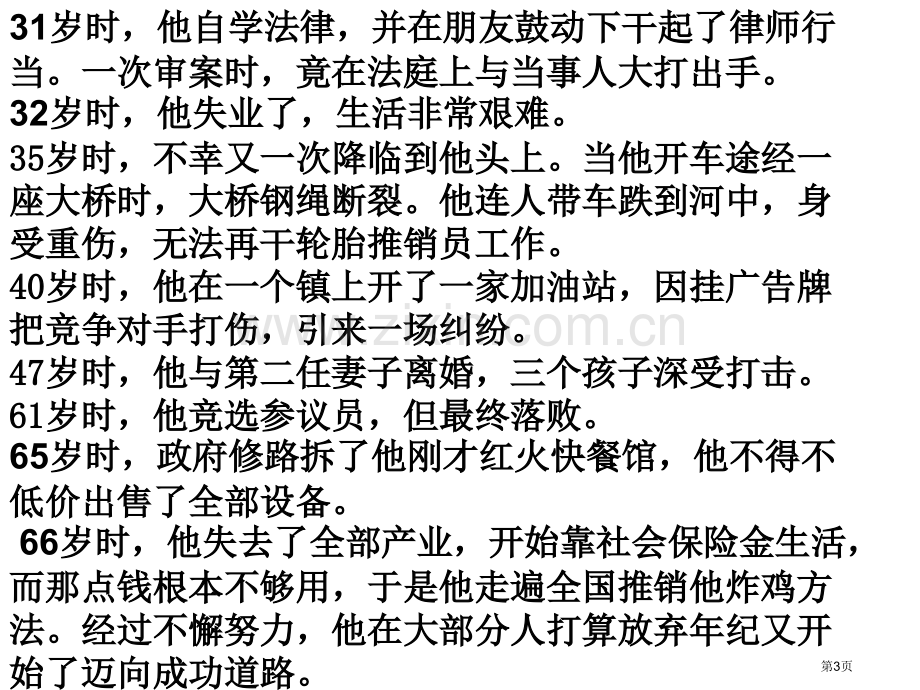 31岁时，他自学法律，并在朋友鼓动下干起了律师行当。一次审案时，竟在法庭上与当事人大打出手。
32岁时，他失业了，生活非常艰难。
35岁时，不幸又一次降临到他头上。当他开车途经一座大桥时，大桥钢绳断裂。他连人带车跌到河中，身受重伤，无法再干轮胎推销员工作。
40岁时，他在一个镇上开了一家加油站，因挂广告牌把竞争对手打伤，引来一场纠纷。
47岁时，他与第二任妻子离婚，三个孩子深受打击。
61岁时，他竞选参议员，但最终落败。
65岁时，政府修路拆了他刚才红火快餐馆，他不得不低价出售了全部设备。
66岁时，他失去了全部产业，开始靠社会保险金生活，而那点钱根本不够用，于是他走遍全国推销他炸鸡方法。经过不懈努力，他在大部分人打算放弃年纪又开始了迈向成功道路。
www.zixin.com.cn
第3页